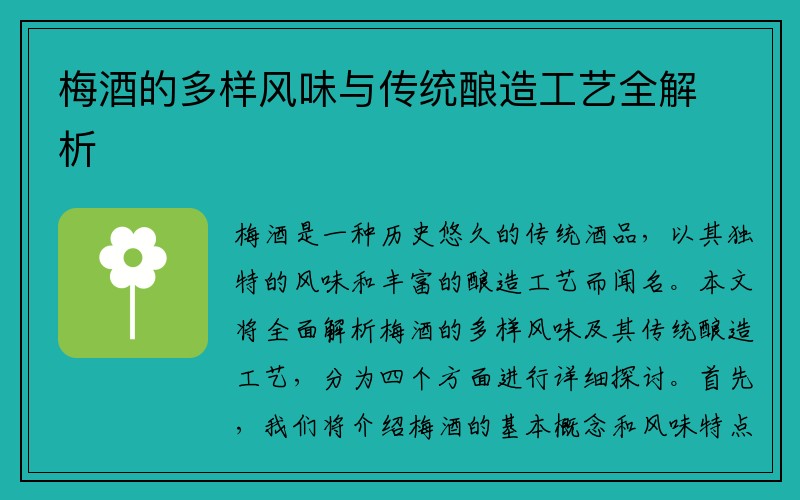 梅酒的多样风味与传统酿造工艺全解析

梅酒是一种历史悠久的传统酒品，以其独特的风味和丰富的酿造工艺而闻名。本文将全面解析梅酒的多样风味及其传统酿造工艺，分为四个方面进行详细探讨。首先，我们将介绍梅酒的基本概念和风味特点